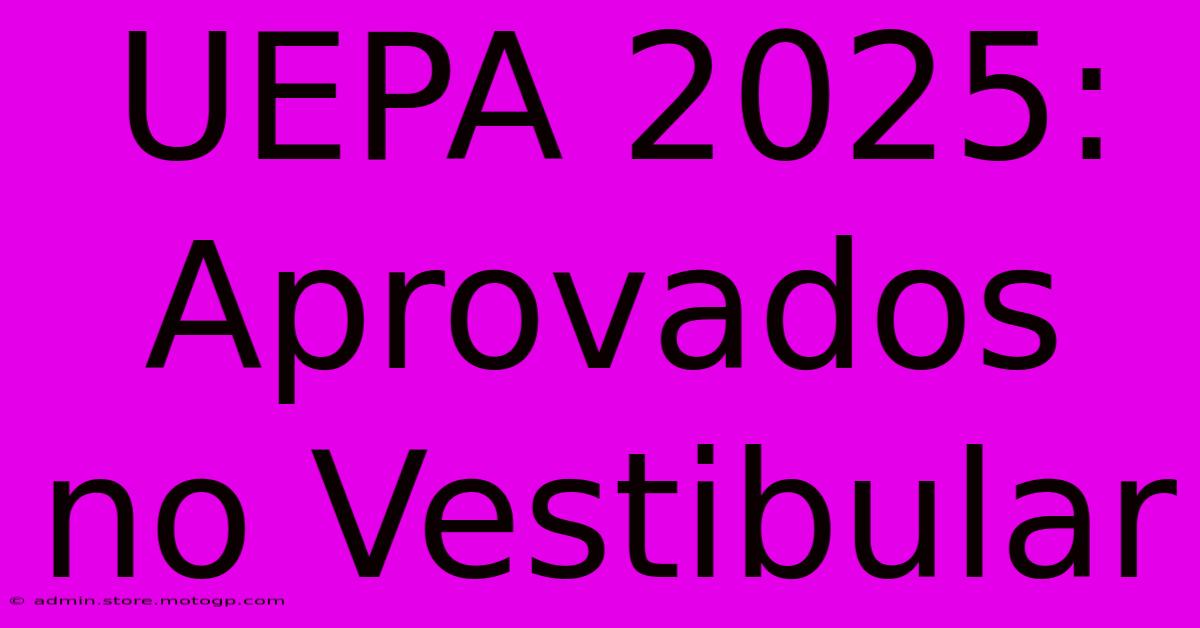 UEPA 2025: Aprovados no Vestibular

© admin.store.motogp.com